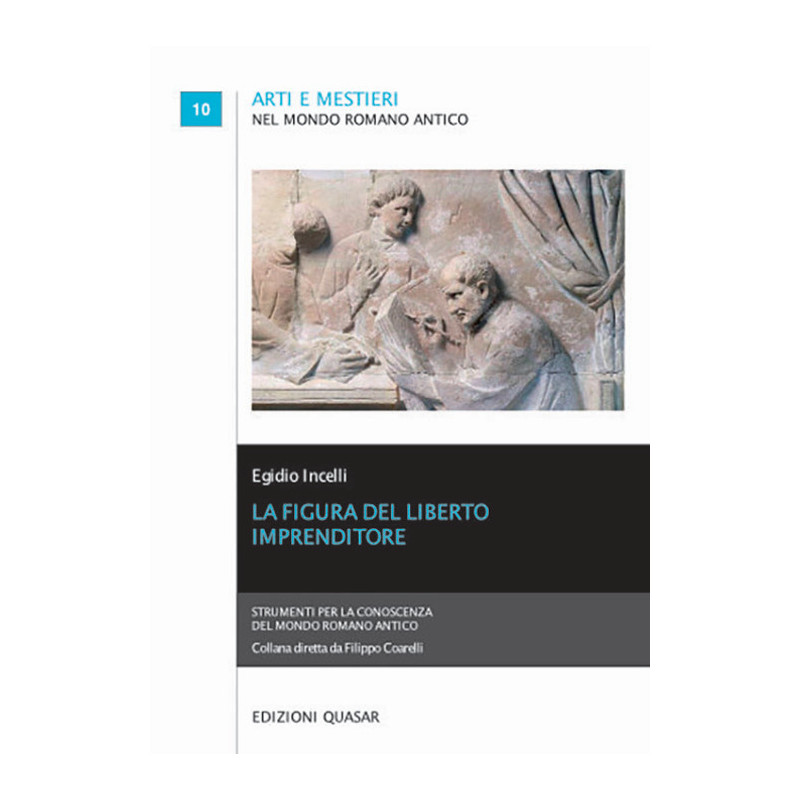 10

ARTI E MESTIERI
NEL MONDO ROMANO ANTICO

Egidio Incelli

LA FIGURA DEL LIBERTO
IMPRENDITORE

STRUMENTI PER LA CONOSCENZA
DEL MONDO ROMANO ANTICO

Collana diretta da Filippo Coarelli

EDIZIONI QUASAR